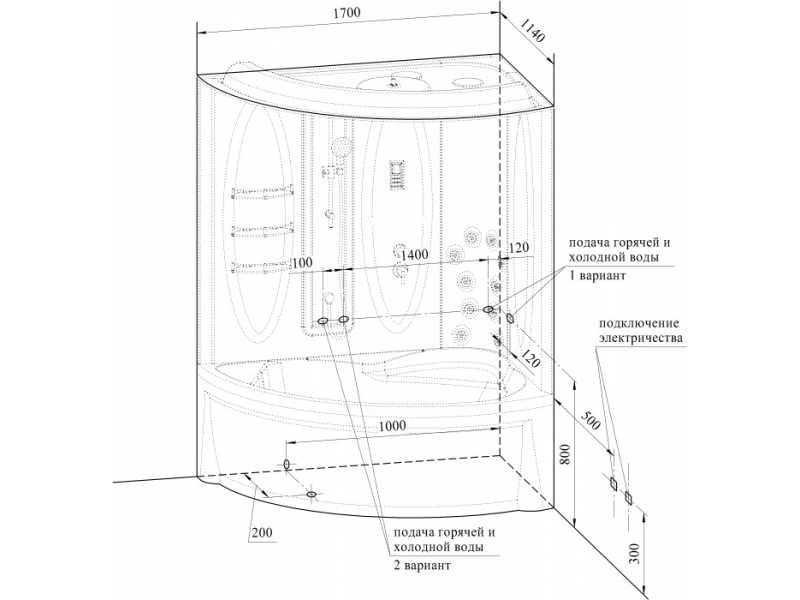 1700

1140

100

1400

120

подача горячей и холодной воды
1 вариант

подключение электричества

120

500

1000

800

200

подача горячей и холодной воды
2 вариант

300